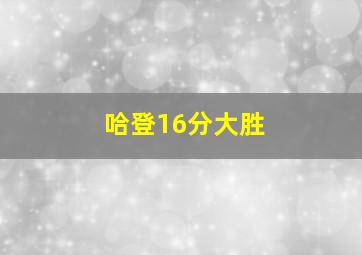 哈登16分大胜